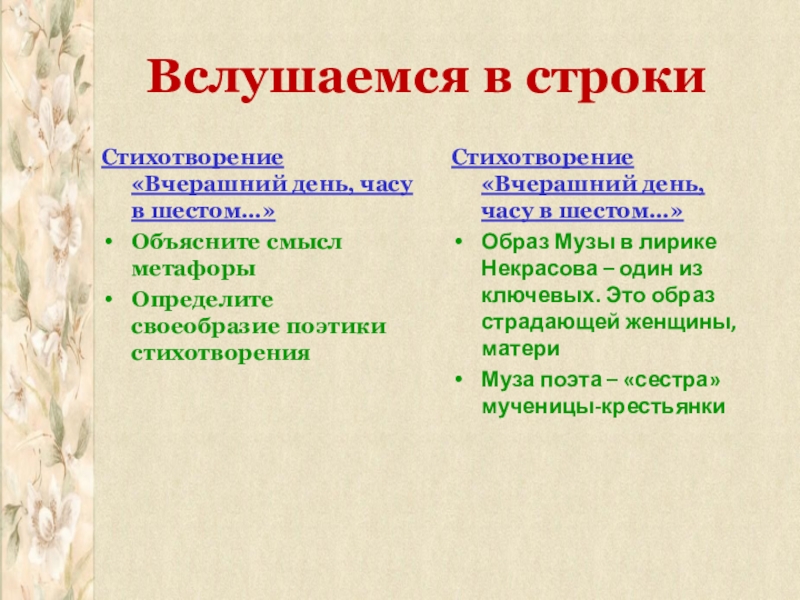 Вслушаемся в строки

Стихотворение «Вчерашний день, часу в шестом…»

• Объясните смысл метафоры
• Определите своеобразие поэтики стихотворения

Стихотворение «Вчерашний день, часу в шестом…»

• Образ Музы в лирике Некрасова – один из ключевых. Это образ страдающей женщины, матери
• Муза поэта – «сестра» мученицы-крестьянки